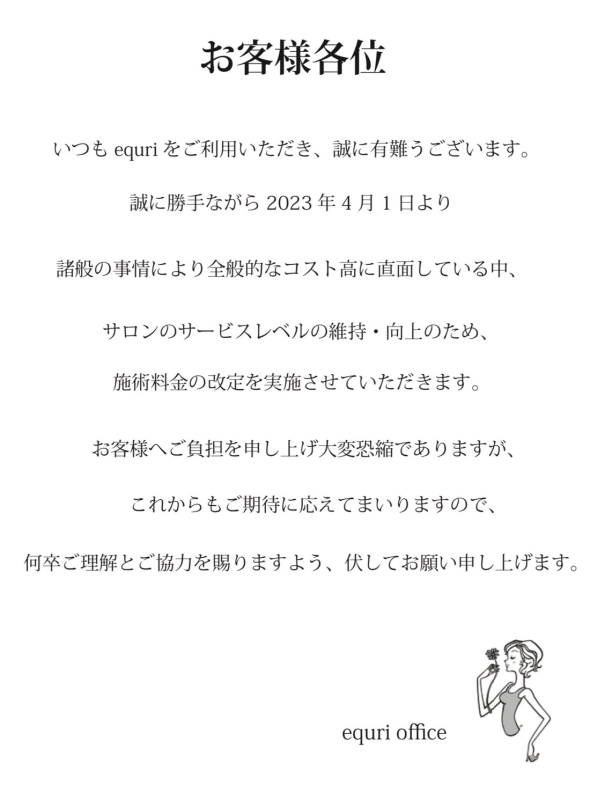 お客様各位

いつも equri をご利用いただき、誠に有難うございます。

誠に勝手ながら 2023 年 4 月 1 日より

諸般の事情により全般的なコスト高に直面している中、

サロンのサービスレベルの維持・向上のため、

施術料金の改定を実施させていただきます。

お客様へご負担を申し上げ大変恐縮でありますが、

これからもご期待に応えてまいりますので、

何卒ご理解とご協力を賜りますよう、伏してお願い申し上げます。

equri office